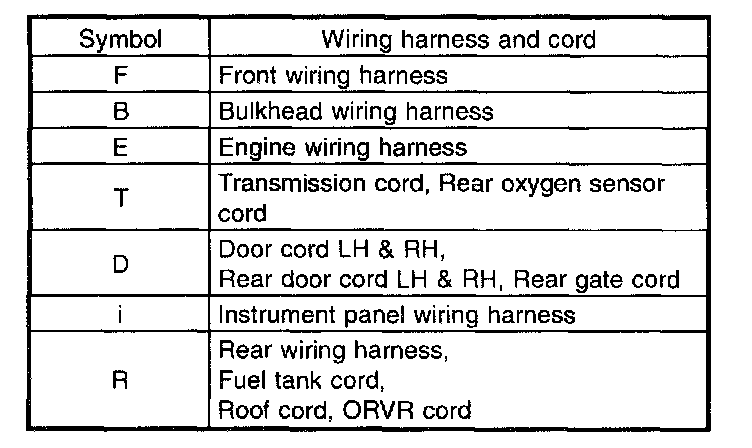 | Symbol | Wiring harness and cord |
|---|---|
| F | Front wiring harness |
| B | Bulkhead wiring harness |
| E | Engine wiring harness |
| T | Transmission cord, Rear oxygen sensor cord |
| D | Door cord LH & RH, Rear door cord LH & RH, Rear gate cord |
| i | Instrument panel wiring harness |
| R | Rear wiring harness, Fuel tank cord, Roof cord, ORVR cord |